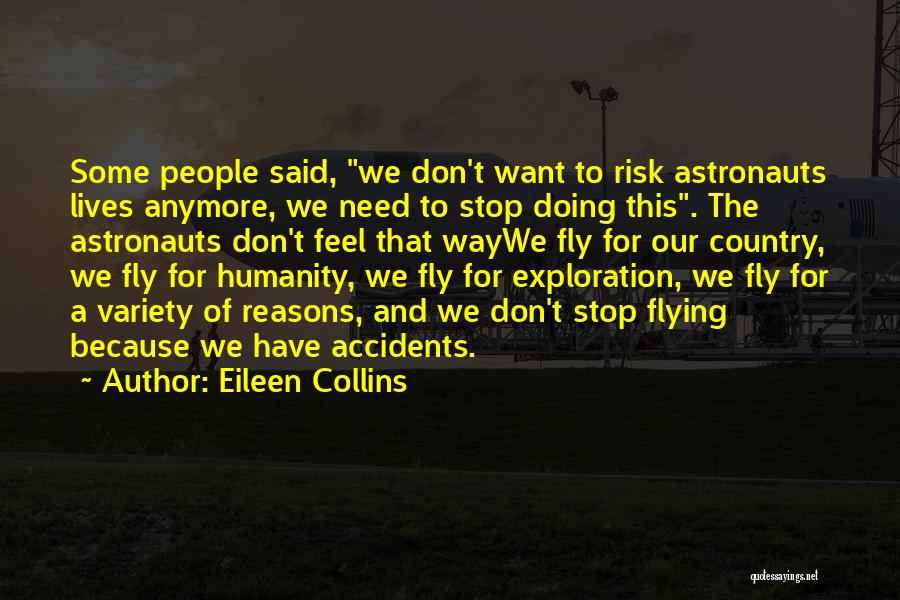 Some people said, "we don't want to risk astronauts lives anymore, we need to stop doing this". The astronauts don't feel that wayWe fly for our country, we fly for humanity, we fly for exploration, we fly for a variety of reasons, and we don't stop flying because we have accidents.

~ Author: Eileen Collins

quotessayings.net